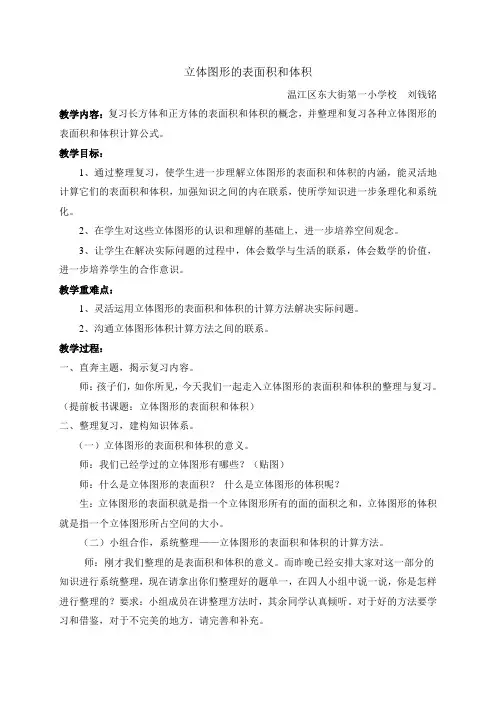 立体图形的表面积和体积

温江区东大街第一小学校　刘钱铭

教学内容：复习长方体和正方体的表面积和体积的概念，并整理和复习各种立体图形的表面积和体积计算公式。

教学目标：

1、通过整理复习，使学生进一步理解立体图形的表面积和体积的内涵，能灵活地计算它们的表面积和体积，加强知识之间的内在联系，使所学知识进一步条理化和系统化。

2、在学生对这些立体图形的认识和理解的基础上，进一步培养空间观念。

3、让学生在解决实际问题的过程中，体会数学与生活的联系，体会数学的价值，进一步培养学生的合作意识。

教学重难点：

1、灵活运用立体图形的表面积和体积的计算方法解决实际问题。

2、沟通立体图形体积计算方法之间的联系。

教学过程：

一、直奔主题，揭示复习内容。

师：孩子们，如你所见，今天我们一起走入立体图形的表面积和体积的整理与复习。（提前板书课题：立体图形的表面积和体积）

二、整理复习，建构知识体系。

（一）立体图形的表面积和体积的意义。

师：我们已经学过的立体图形有哪些？（贴图）

师：什么是立体图形的表面积？　什么是立体图形的体积呢？

生：立体图形的表面积就是指一个立体图形所有的面的面积之和，立体图形的体积就是指一个立体图形所占空间的大小。

（二）小组合作，系统整理——立体图形的表面积和体积的计算方法。

师：刚才我们整理的是表面积和体积的意义。而昨晚已经安排大家对这一部分的知识进行系统整理，现在请拿出你们整理好的题单一，在四人小组中说一说，你是怎样进行整理的？要求：小组成员在讲整理方法时，其余同学认真倾听，对于好的方法要学习和借鉴，对于不完美的地方，请完善和补充。